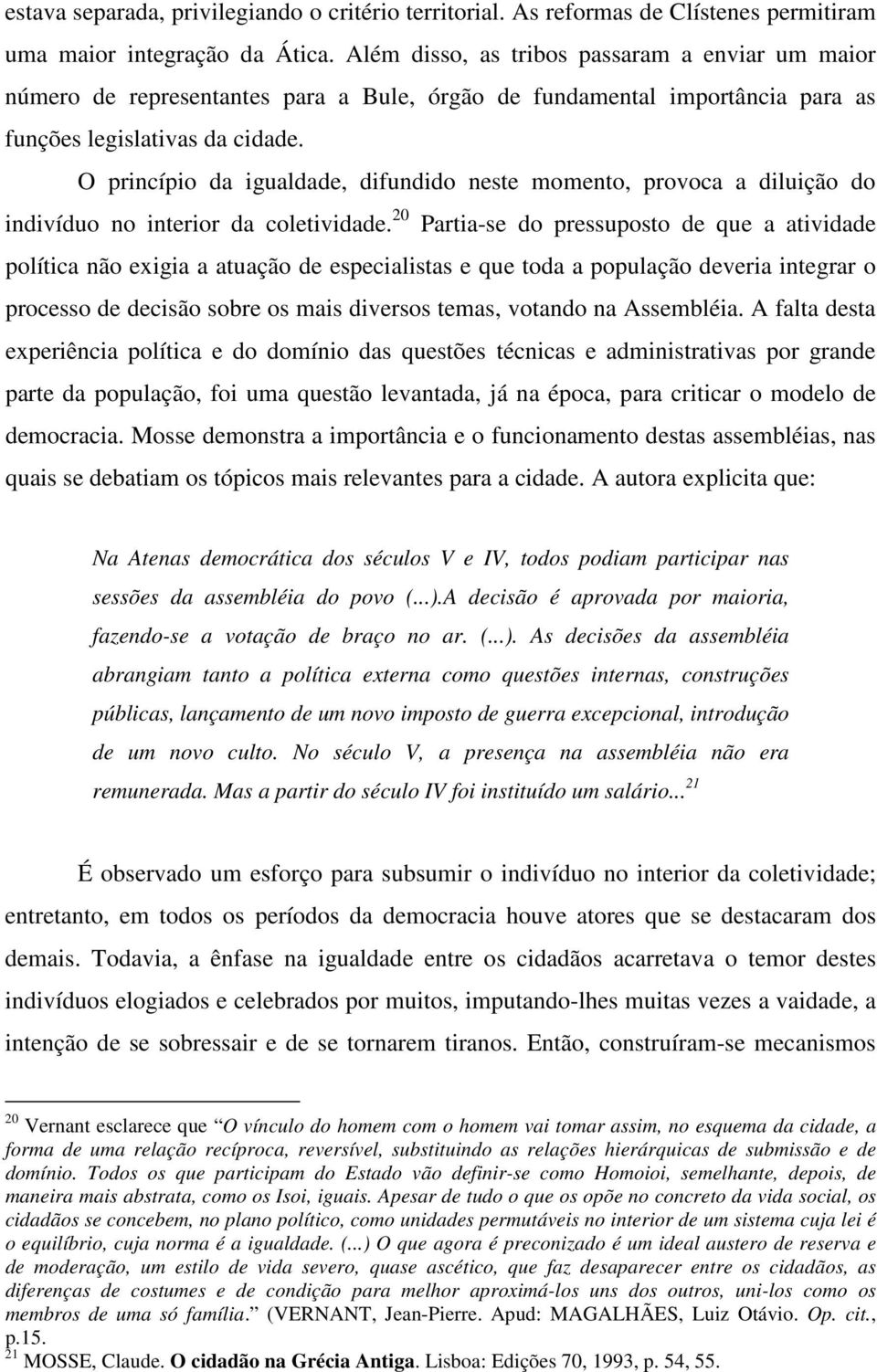 estava separada, privilegiando o critério territorial. As reformas de Clístenes permitiram uma maior integração da Ática. Além disso, as tribos passaram a enviar um maior número de representantes para a Bule, órgão de fundamental importância para as funções legislativas da cidade.

O princípio da igualdade, difundido neste momento, provoca a diluição do indivíduo no interior da coletividade.$^{20}$ Partia-se do pressuposto de que a atividade política não exigia a atuação de especialistas e que toda a população deveria integrar o processo de decisão sobre os mais diversos temas, votando na Assembléia. A falta desta experiência política e do domínio das questões técnicas e administrativas por grande parte da população, foi uma questão levantada, já na época, para criticar o modelo de democracia. Mosse demonstra a importância e o funcionamento destas assembléias, nas quais se debatiam os tópicos mais relevantes para a cidade. A autora explicita que:

Na Atenas democrática dos séculos V e IV, todos podiam participar nas sessões da assembléia do povo (...).A decisão é aprovada por maioria, fazendo-se a votação de braço no ar. (...). As decisões da assembléia abrangiam tanto a política externa como questões internas, construções públicas, lançamento de um novo imposto de guerra excepcional, introdução de um novo culto. No século V, a presença na assembléia não era remunerada. Mas a partir do século IV foi instituído um salário...$^{21}$

É observado um esforço para subsumir o indivíduo no interior da coletividade; entretanto, em todos os períodos da democracia houve atores que se destacaram dos demais. Todavia, a ênfase na igualdade entre os cidadãos acarretava o temor destes indivíduos elogiados e celebrados por muitos, imputando-lhes muitas vezes a vaidade, a intenção de se sobressair e de se tornarem tiranos. Então, construíram-se mecanismos

$^{20}$ Vernant esclarece que “O vínculo do homem com o homem vai tomar assim, no esquema da cidade, a forma de uma relação recíproca, reversível, substituindo as relações hierárquicas de submissão e de domínio. Todos os que participam do Estado vão definir-se como Homoioi, semelhante, depois, de maneira mais abstrata, como os Isoi, iguais. Apesar de tudo o que os opõe no concreto da vida social, os cidadãos se concebem, no plano político, como unidades permutáveis no interior de um sistema cuja lei é o equilíbrio, cuja norma é a igualdade. (...) O que agora é preconizado é um ideal austero de reserva e de moderação, um estilo de vida severo, quase ascético, que faz desaparecer entre os cidadãos, as diferenças de costumes e de condição para melhor aproximá-los uns dos outros, uni-los como os membros de uma só família.” (VERNANT, Jean-Pierre. Apud: MAGALHÃES, Luiz Otávio. Op. cit., p.15.
$^{21}$ MOSSE, Claude. O cidadão na Grécia Antiga. Lisboa: Edições 70, 1993, p. 54, 55.